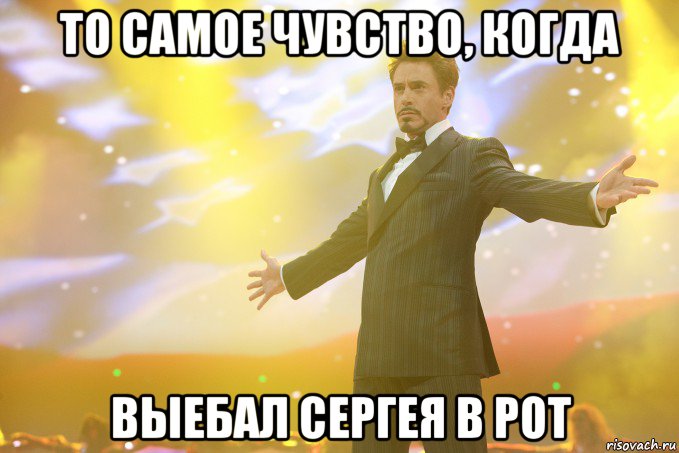 ТО САМОЕ ЧУВСТВО, КОГДА

ВЫЕБАЛ СЕРГЕЯ В РОТ

risovach.ru